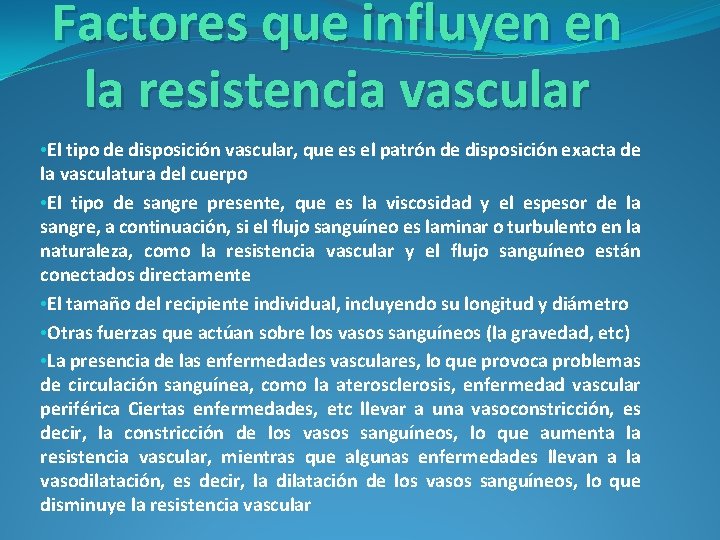 Factores que influyen en la resistencia vascular

•El tipo de disposición vascular, que es el patrón de disposición exacta de la vasculatura del cuerpo

•El tipo de sangre presente, que es la viscosidad y el espesor de la sangre, a continuación, si el flujo sanguíneo es laminar o turbulento en la naturaleza, como la resistencia vascular y el flujo sanguíneo están conectados directamente

•El tamaño del recipiente individual, incluyendo su longitud y diámetro

•Otras fuerzas que actúan sobre los vasos sanguíneos (la gravedad, etc)

•La presencia de las enfermedades vasculares, lo que provoca problemas de circulación sanguínea, como la aterosclerosis, enfermedad vascular periférica Ciertas enfermedades, etc llevar a una vasoconstricción, es decir, la constricción de los vasos sanguíneos, lo que aumenta la resistencia vascular, mientras que algunas enfermedades llevan a la vasodilatación, es decir, la dilatación de los vasos sanguíneos, lo que disminuye la resistencia vascular